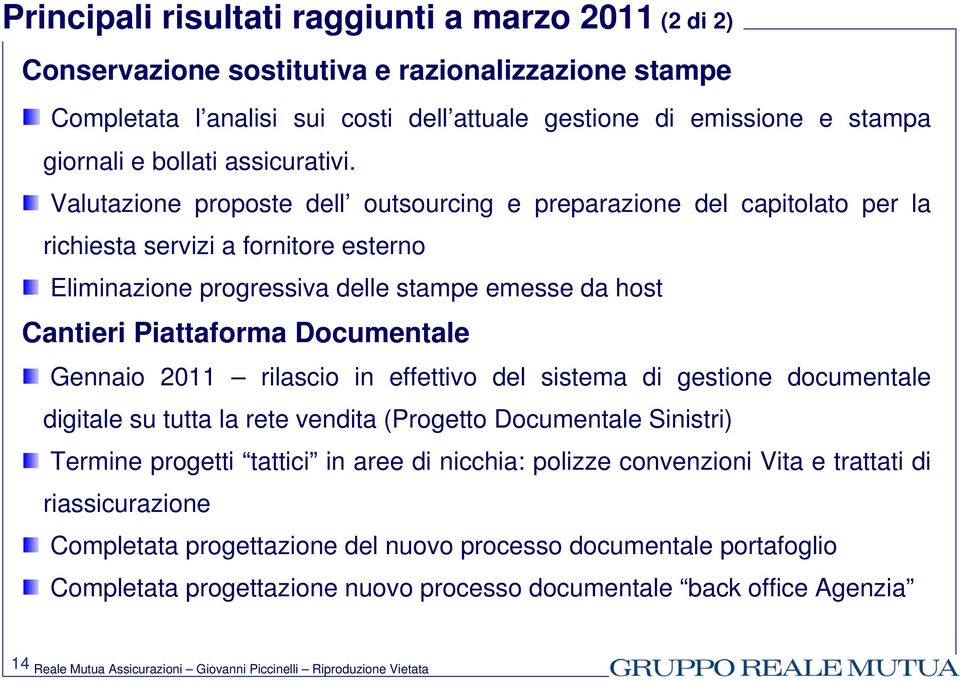 Principali risultati raggiunti a marzo 2011 (2 di 2)

Conservazione sostitutiva e razionalizzazione stampe

Completata l’analisi sui costi dell’attuale gestione di emissione e stampa giornali e bollati assicurativi.

Valutazione proposte dell’ outsourcing e preparazione del capitolato per la richiesta servizi a fornitore esterno

Eliminazione progressiva delle stampe emesse da host

Cantieri Piattaforma Documentale

Gennaio 2011 – rilascio in effettivo del sistema di gestione documentale digitale su tutta la rete vendita (Progetto Documentale Sinistri)

Termine progetti “tattici” in aree di nicchia: polizze convenzioni Vita e trattati di riassicurazione

Completata progettazione del nuovo processo documentale portafoglio

Completata progettazione nuovo processo documentale “back office Agenzia”

14 Reale Mutua Assicurazioni – Giovanni Piccinelli – Riproduzione Vietata

GRUPPO REALE MUTUA